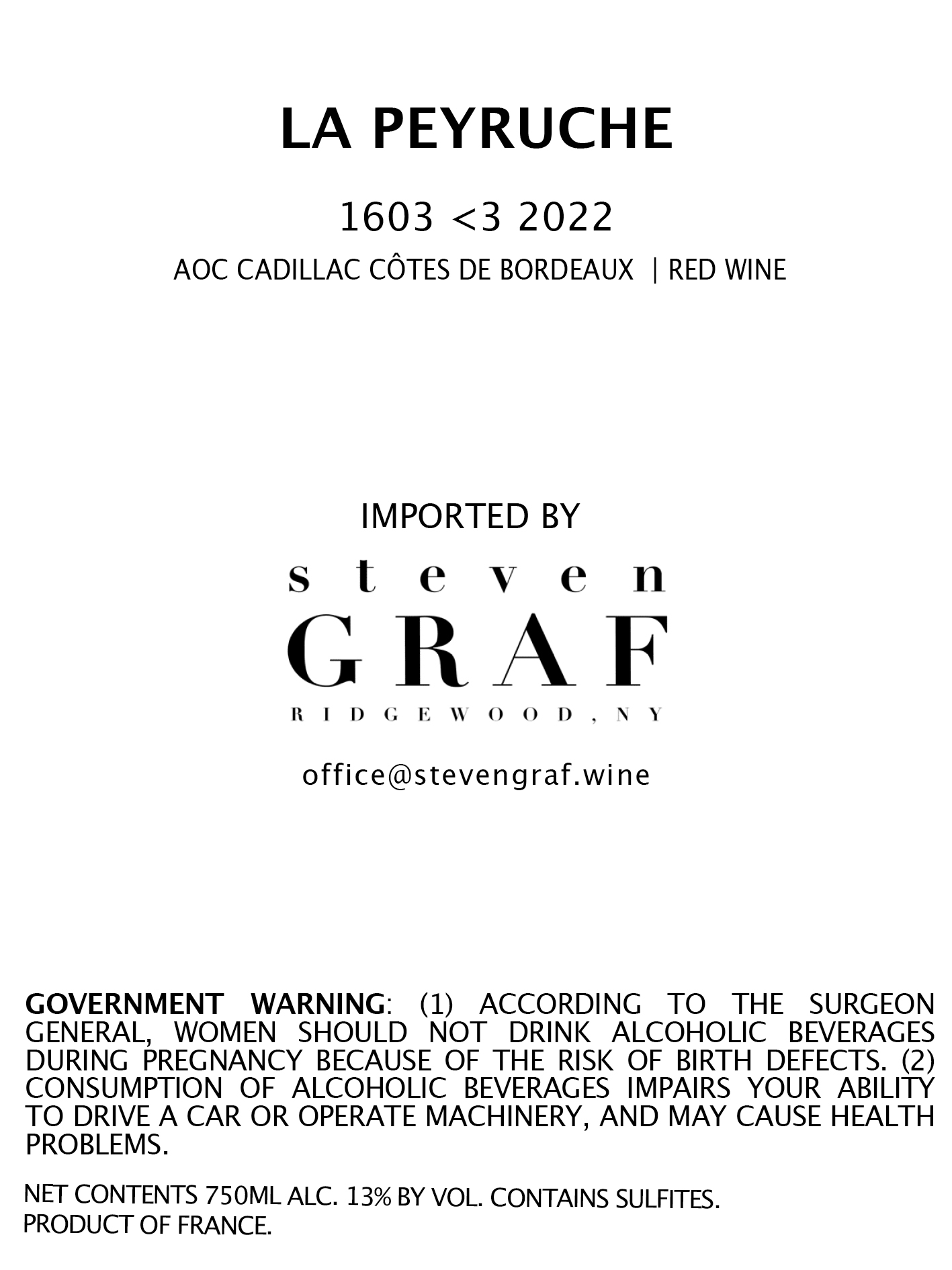 LA PEYRUCHE

1603 <3 2022

AOC CADILLAC CÔTES DE BORDEAUX | RED WINE

IMPORTED BY

steven
GRAF
RIDGEWOOD, NY

office@stevengraf.wine

GOVERNMENT WARNING: (1) ACCORDING TO THE SURGEON GENERAL, WOMEN SHOULD NOT DRINK ALCOHOLIC BEVERAGES DURING PREGNANCY BECAUSE OF THE RISK OF BIRTH DEFECTS. (2) CONSUMPTION OF ALCOHOLIC BEVERAGES IMPAIRS YOUR ABILITY TO DRIVE A CAR OR OPERATE MACHINERY, AND MAY CAUSE HEALTH PROBLEMS.

NET CONTENTS 750ML ALC. 13% BY VOL. CONTAINS SULFITES.
PRODUCT OF FRANCE.